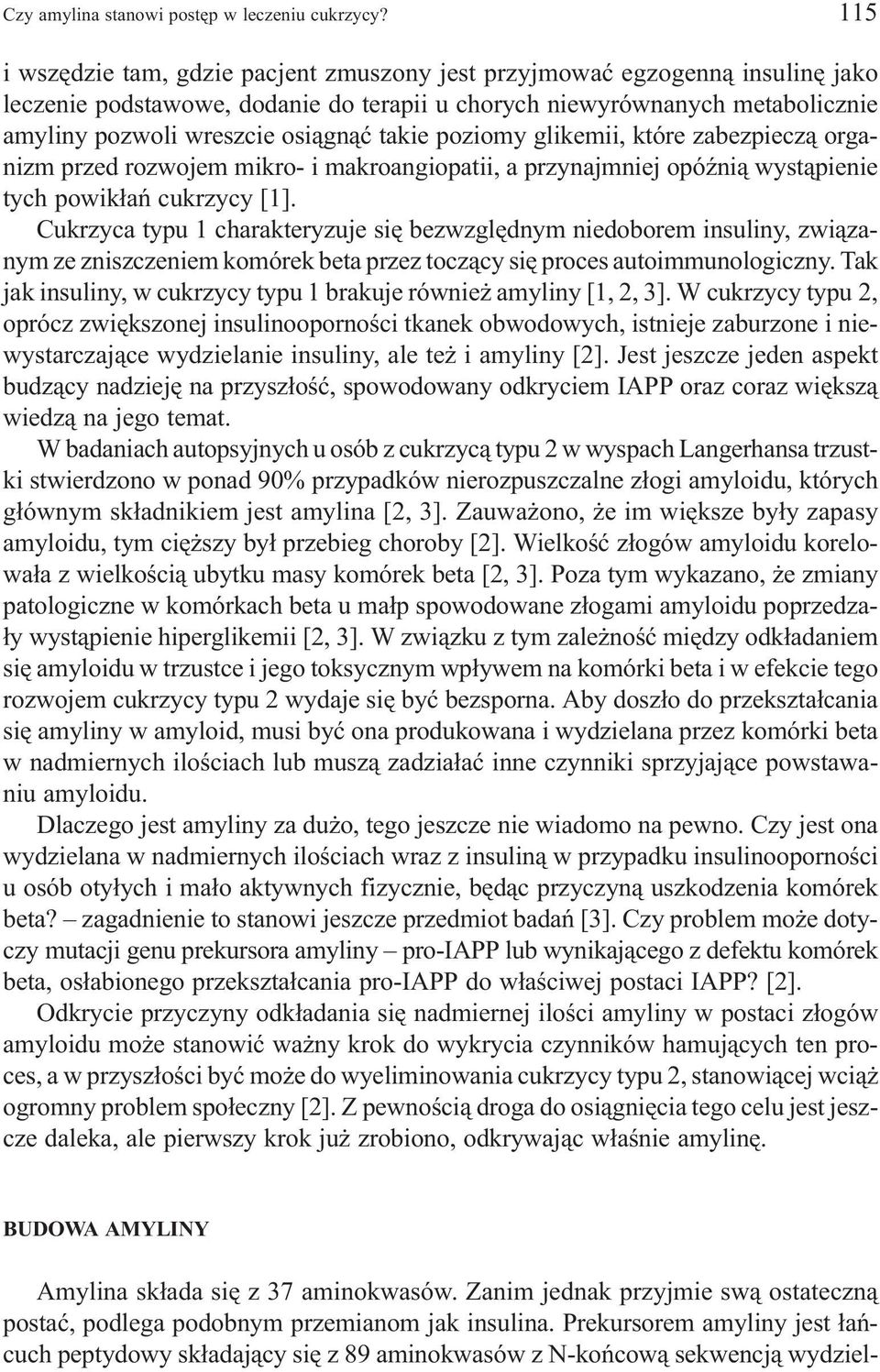 Czy amylina stanowi postęp w leczeniu cukrzycy? 115

i wszędzie tam, gdzie pacjent zmuszony jest przyjmować egzogenną insulinę jako leczenie podstawowe, dodanie do terapii u chorych niewyrównanych metabolicznie amyliny pozwoli wreszcie osiągnąć takie poziomy glikemii, które zabezpieczą organizm przed rozwojem mikro- i makroangiopatii, a przynajmniej opóźnią wystąpienie tych powikłań cukrzycy [1].

Cukrzyca typu 1 charakteryzuje się bezwzględnym niedoborem insuliny, związanym ze zniszczeniem komórek beta przez toczący się proces autoimmunologiczny. Tak jak insuliny, w cukrzycy typu 1 brakuje również amyliny [1, 2, 3]. W cukrzycy typu 2, oprócz zwiększonej insulinooporności tkanek obwodowych, istnieje zaburzone i niewystarczające wydzielanie insuliny, ale też i amyliny [2]. Jest jeszcze jeden aspekt budzący nadzieję na przyszłość, spowodowany odkryciem IAPP oraz coraz większą wiedzą na jego temat.

W badaniach autopsyjnych u osób z cukrzycą typu 2 w wyspach Langerhansa trzustki stwierdzono w ponad 90% przypadków nierozpuszczalne złogi amyloidu, których głównym składnikiem jest amylina [2, 3]. Zauważono, że im większe były zapasy amyloidu, tym cięższy był przebieg choroby [2]. Wielkość złogów amyloidu korelowała z wielkością ubytku masy komórek beta [2, 3]. Poza tym wykazano, że zmiany patologiczne w komórkach beta u małp spowodowane złogami amyloidu poprzedzały wystąpienie hiperglikemii [2, 3]. W związku z tym zależność między odkładaniem się amyloidu w trzustce i jego toksycznym wpływem na komórki beta i w efekcie tego rozwojem cukrzycy typu 2 wydaje się być bezsporna. Aby doszło do przekształcania się amyliny w amyloid, musi być ona produkowana i wydzielana przez komórki beta w nadmiernych ilościach lub muszą zadziałać inne czynniki sprzyjające powstawaniu amyloidu.

Dlaczego jest amyliny za dużo, tego jeszcze nie wiadomo na pewno. Czy jest ona wydzielana w nadmiernych ilościach wraz z insuliną w przypadku insulinooporności u osób otyłych i mało aktywnych fizycznie, będąc przyczyną uszkodzenia komórek beta? – zagadnienie to stanowi jeszcze przedmiot badań [3]. Czy problem może dotyczy mutacji genu prekursora amyliny – pro-IAPP lub wynikającego z defektu komórek beta, osłabionego przekształcania pro-IAPP do właściwej postaci IAPP? [2].

Odkrycie przyczyny odkładania się nadmiernej ilości amyliny w postaci złogów amyloidu może stanowić ważny krok do wykrycia czynników hamujących ten proces, a w przyszłości być może do wyeliminowania cukrzycy typu 2, stanowiącej wciąż ogromny problem społeczny [2]. Z pewnością droga do osiągnięcia tego celu jest jeszcze daleka, ale pierwszy krok już zrobiono, odkrywając właśnie amylinę.

BUDOWA AMYLINY

Amylina składa się z 37 aminokwasów. Zanim jednak przyjmie swą ostateczną postać, podlega podobnym przemianom jak insulina. Prekursorem amyliny jest łańcuch peptydowy składający się z 89 aminokwasów z N-końcową sekwencją wydziel-